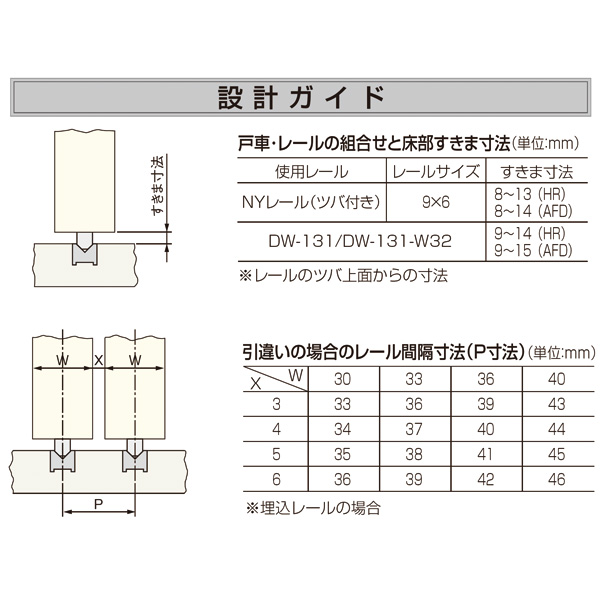 設計ガイド

すきま寸法

戸車・レールの組合せと床部すきま寸法(単位:mm)

| 使用レール | レールサイズ | すきま寸法 |
|---|---|---|
| NYレール(ツバ付き) | 9×6 | 8~13 (HR) 8~14 (AFD) |
| DW-131/DW-131-W32 | | 9~14 (HR) 9~15 (AFD) |

※レールのツバ上面からの寸法

W X W

P

引違いの場合のレール間隔寸法(P寸法)(単位:mm)

| X \ W | 30 | 33 | 36 | 40 |
|---|---|---|---|---|
| 3 | 33 | 36 | 39 | 43 |
| 4 | 34 | 37 | 40 | 44 |
| 5 | 35 | 38 | 41 | 45 |
| 6 | 36 | 39 | 42 | 46 |

※埋込レールの場合